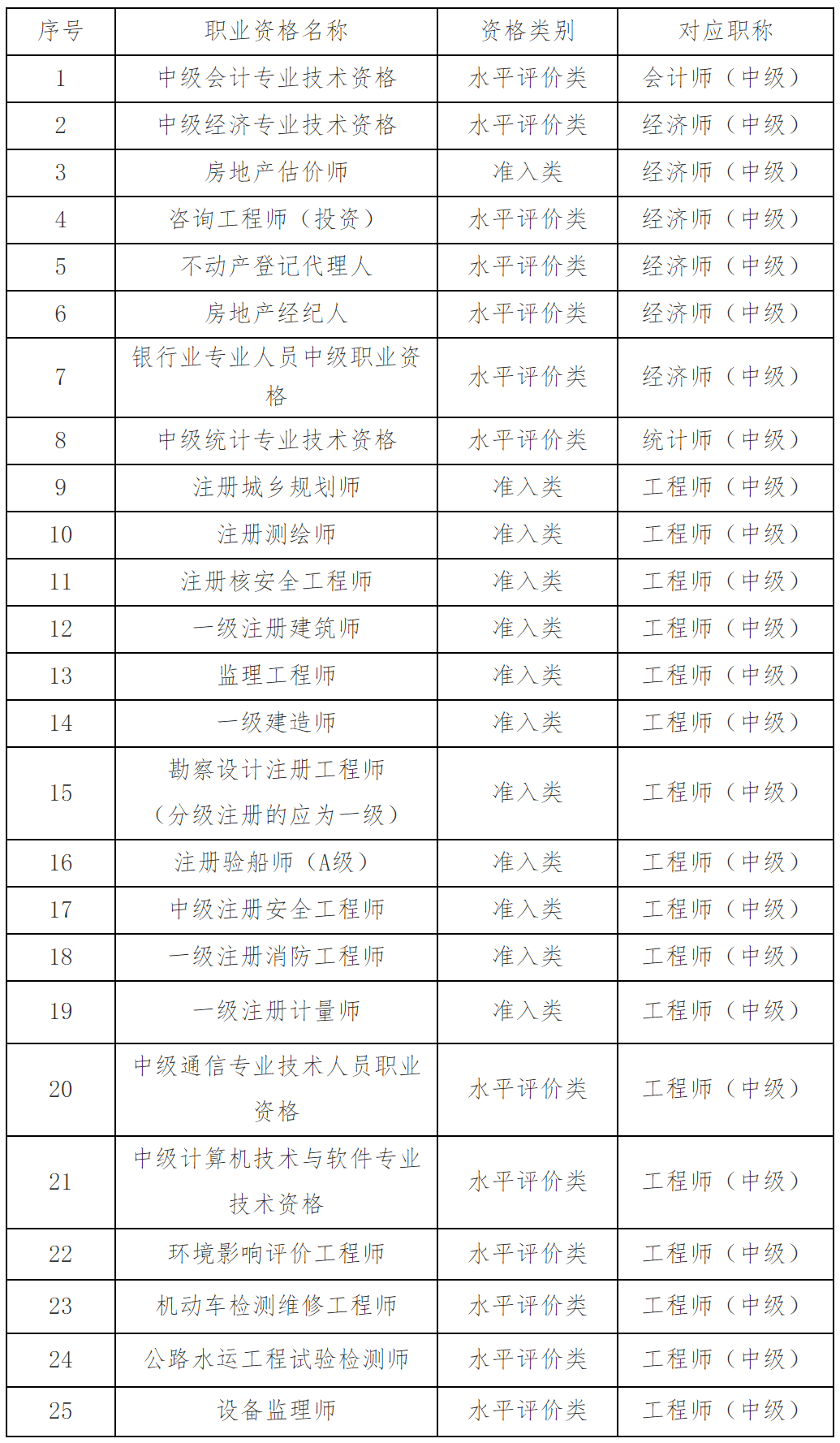 | 序号 | 职业资格名称 | 资格类别 | 对应职称 |
|---|---|---|---|
| 1 | 中级会计专业技术资格 | 水平评价类 | 会计师（中级） |
| 2 | 中级经济专业技术资格 | 水平评价类 | 经济师（中级） |
| 3 | 房地产估价师 | 准入类 | 经济师（中级） |
| 4 | 咨询工程师（投资） | 水平评价类 | 经济师（中级） |
| 5 | 不动产登记代理人 | 水平评价类 | 经济师（中级） |
| 6 | 房地产经纪人 | 水平评价类 | 经济师（中级） |
| 7 | 银行业专业人员中级职业资格 | 水平评价类 | 经济师（中级） |
| 8 | 中级统计专业技术资格 | 水平评价类 | 统计师（中级） |
| 9 | 注册城乡规划师 | 准入类 | 工程师（中级） |
| 10 | 注册测绘师 | 准入类 | 工程师（中级） |
| 11 | 注册核安全工程师 | 准入类 | 工程师（中级） |
| 12 | 一级注册建筑师 | 准入类 | 工程师（中级） |
| 13 | 监理工程师 | 准入类 | 工程师（中级） |
| 14 | 一级建造师 | 准入类 | 工程师（中级） |
| 15 | 勘察设计注册工程师（分级注册的应为一级） | 准入类 | 工程师（中级） |
| 16 | 注册验船师（A级） | 准入类 | 工程师（中级） |
| 17 | 中级注册安全工程师 | 准入类 | 工程师（中级） |
| 18 | 一级注册消防工程师 | 准入类 | 工程师（中级） |
| 19 | 一级注册计量师 | 准入类 | 工程师（中级） |
| 20 | 中级通信专业技术人员职业资格 | 水平评价类 | 工程师（中级） |
| 21 | 中级计算机技术与软件专业技术资格 | 水平评价类 | 工程师（中级） |
| 22 | 环境影响评价工程师 | 水平评价类 | 工程师（中级） |
| 23 | 机动车检测维修工程师 | 水平评价类 | 工程师（中级） |
| 24 | 公路水运工程试验检测师 | 水平评价类 | 工程师（中级） |
| 25 | 设备监理师 | 水平评价类 | 工程师（中级） |